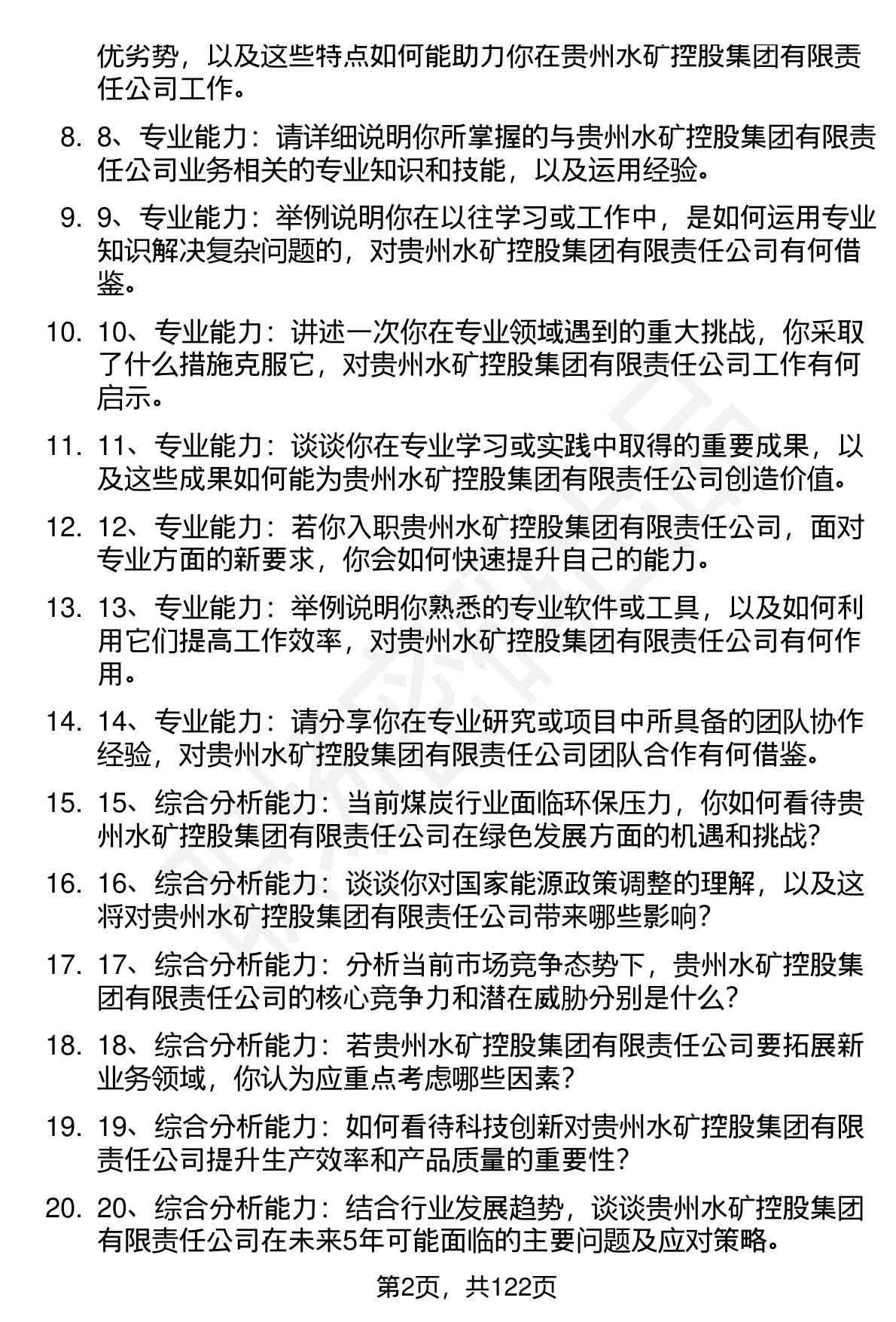 优劣势，以及这些特点如何能助力你在贵州水矿控股集团有限责任公司工作。

8. 8、专业能力：请详细说明你所掌握的与贵州水矿控股集团有限责任公司业务相关的专业知识和技能，以及运用经验。

9. 9、专业能力：举例说明你在以往学习或工作中，是如何运用专业知识解决复杂问题的，对贵州水矿控股集团有限责任公司有何借鉴。

10. 10、专业能力：讲述一次你在专业领域遇到的重大挑战，你采取了什么措施克服它，对贵州水矿控股集团有限责任公司工作有何启示。

11. 11、专业能力：谈谈你在专业学习或实践中取得的重要成果，以及这些成果如何能为贵州水矿控股集团有限责任公司创造价值。

12. 12、专业能力：若你入职贵州水矿控股集团有限责任公司，面对专业方面的新要求，你会如何快速提升自己的能力。

13. 13、专业能力：举例说明你熟悉的专业软件或工具，以及如何利用它们提高工作效率，对贵州水矿控股集团有限责任公司有何作用。

14. 14、专业能力：请分享你在专业研究或项目中所具备的团队协作经验，对贵州水矿控股集团有限责任公司团队合作有何借鉴。

15. 15、综合分析能力：当前煤炭行业面临环保压力，你如何看待贵州水矿控股集团有限责任公司在绿色发展方面的机遇和挑战？

16. 16、综合分析能力：谈谈你对国家能源政策调整的理解，以及这将对贵州水矿控股集团有限责任公司带来哪些影响？

17. 17、综合分析能力：分析当前市场竞争态势下，贵州水矿控股集团有限责任公司的核心竞争力和潜在威胁分别是什么？

18. 18、综合分析能力：若贵州水矿控股集团有限责任公司要拓展新业务领域，你认为应重点考虑哪些因素？

19. 19、综合分析能力：如何看待科技创新对贵州水矿控股集团有限责任公司提升生产效率和产品质量的重要性？

20. 20、综合分析能力：结合行业发展趋势，谈谈贵州水矿控股集团有限责任公司在未来5年可能面临的主要问题及应对策略。

第2页，共122页